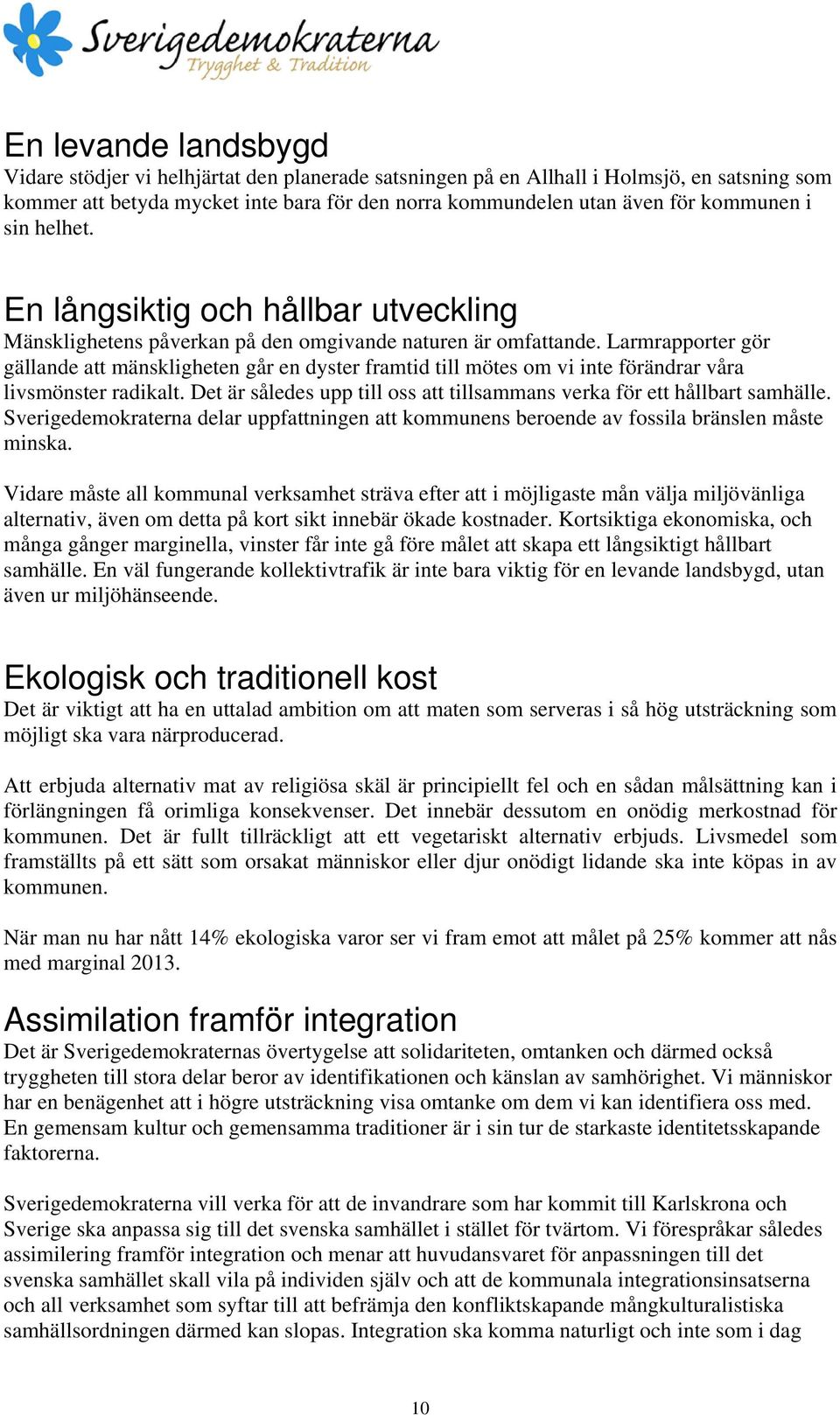 Sverigedemokraterna
Trygghet & Tradition

En levande landsbygd
Vidare stödjer vi helhjärtat den planerade satsningen på en Allhall i Holmsjö, en satsning som kommer att betyda mycket inte bara för den norra kommundelen utan även för kommunen i sin helhet.

En långsiktig och hållbar utveckling
Mänsklighetens påverkan på den omgivande naturen är omfattande. Larmrapporter gör gällande att mänskligheten går en dyster framtid till mötes om vi inte förändrar våra livsmönster radikalt. Det är således upp till oss att tillsammans verka för ett hållbart samhälle. Sverigedemokraterna delar uppfattningen att kommunens beroende av fossila bränslen måste minska.

Vidare måste all kommunal verksamhet sträva efter att i möjligaste mån välja miljövänliga alternativ, även om detta på kort sikt innebär ökade kostnader. Kortsiktiga ekonomiska, och många gånger marginella, vinster får inte gå före målet att skapa ett långsiktigt hållbart samhälle. En väl fungerande kollektivtrafik är inte bara viktig för en levande landsbygd, utan även ur miljöhänseende.

Ekologisk och traditionell kost
Det är viktigt att ha en uttalad ambition om att maten som serveras i så hög utsträckning som möjligt ska vara närproducerad.

Att erbjuda alternativ mat av religiösa skäl är principiellt fel och en sådan målsättning kan i förlängningen få orimliga konsekvenser. Det innebär dessutom en onödig merkostnad för kommunen. Det är fullt tillräckligt att ett vegetariskt alternativ erbjuds. Livsmedel som framställts på ett sätt som orsakat människor eller djur onödigt lidande ska inte köpas in av kommunen.

När man nu har nått 14% ekologiska varor ser vi fram emot att målet på 25% kommer att nås med marginal 2013.

Assimilation framför integration
Det är Sverigedemokraternas övertygelse att solidariteten, omtanken och därmed också tryggheten till stora delar beror av identifikationen och känslan av samhörighet. Vi människor har en benägenhet att i högre utsträckning visa omtanke om dem vi kan identifiera oss med. En gemensam kultur och gemensamma traditioner är i sin tur de starkaste identitetsskapande faktorerna.

Sverigedemokraterna vill verka för att de invandrare som har kommit till Karlskrona och Sverige ska anpassa sig till det svenska samhället i stället för tvärtom. Vi förespråkar således assimilering framför integration och menar att huvudansvaret för anpassningen till det svenska samhället skall vila på individen själv och att de kommunala integrationsinsatserna och all verksamhet som syftar till att befrämja den konfliktskapande mångkulturalistiska samhällsordningen därmed kan slopas. Integration ska komma naturligt och inte som i dag

10